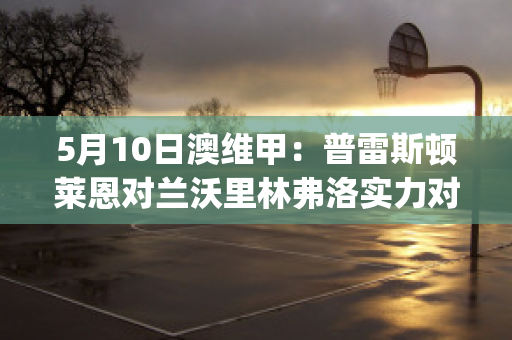 5月10日澳维甲：普雷斯顿莱恩对兰沃里林弗洛实力对